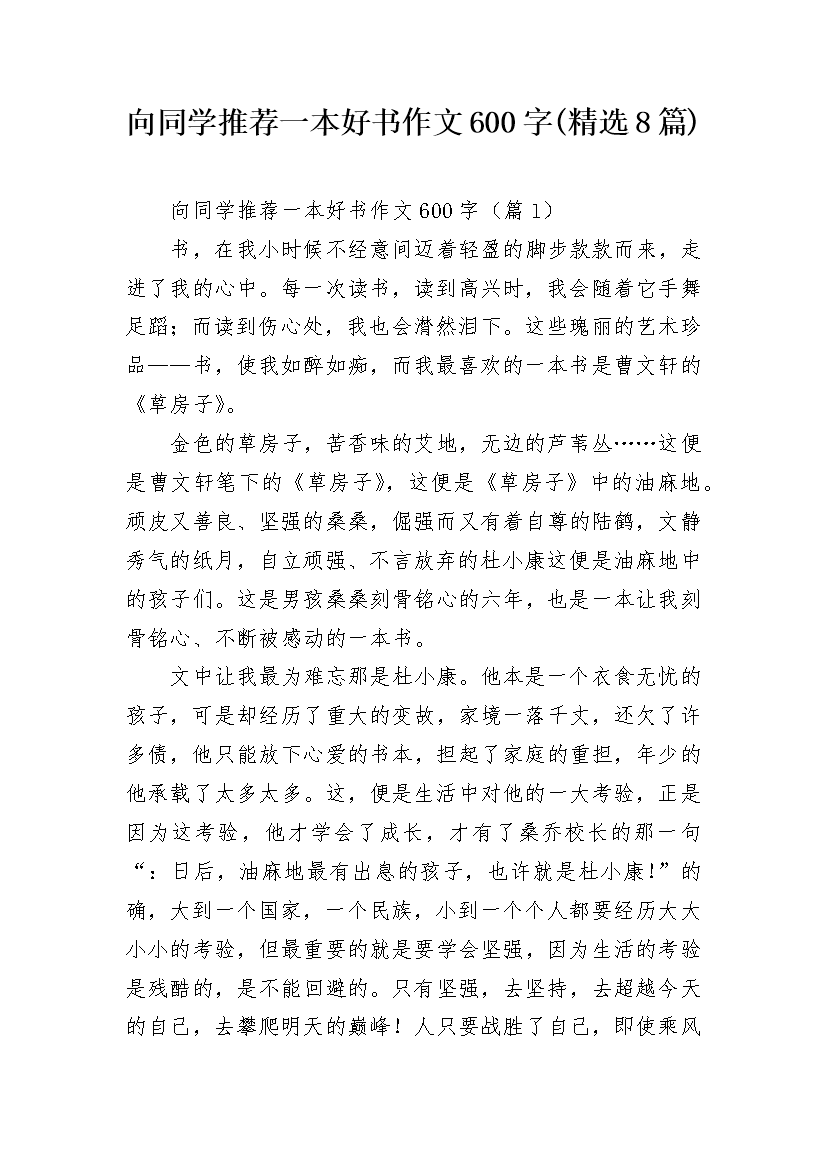 向同学推荐一本好书作文600字(精选8篇)

向同学推荐一本好书作文600字（篇1）

书，在我小时候不经意间迈着轻盈的脚步款款而来，走进了我的心中。每一次读书，读到高兴时，我会随着它手舞足蹈；而读到伤心处，我也会潸然泪下。这些瑰丽的艺术珍品——书，使我如醉如痴，而我最喜欢的一本书是曹文轩的《草房子》。

金色的草房子，苦香味的艾地，无边的芦苇丛……这便是曹文轩笔下的《草房子》，这便是《草房子》中的油麻地。顽皮又善良、坚强的桑桑，倔强而又有着自尊的陆鹤，文静秀气的纸月，自立顽强、不言放弃的杜小康这便是油麻地中的孩子们。这是男孩桑桑刻骨铭心的六年，也是一本让我刻骨铭心、不断被感动的一本书。

文中让我最为难忘那是杜小康。他本是一个衣食无忧的孩子，可是却经历了重大的变故，家境一落千丈，还欠了许多债，他只能放下心爱的书本，担起了家庭的重担，年少的他承载了太多太多。这，便是生活中对他的一大考验，正是因为这考验，他才学会了成长，才有了桑乔校长的那一句“：日后，油麻地最有出息的孩子，也许就是杜小康！”的确，大到一个国家，一个民族，小到一个个人都要经历大大小小的考验，但最重要的就是要学会坚强，因为生活的考验是残酷的，是不能回避的。只有坚强，去坚持，去超越今天的自己，去攀爬明天的巅峰！人只要战胜了自己，即使乘风